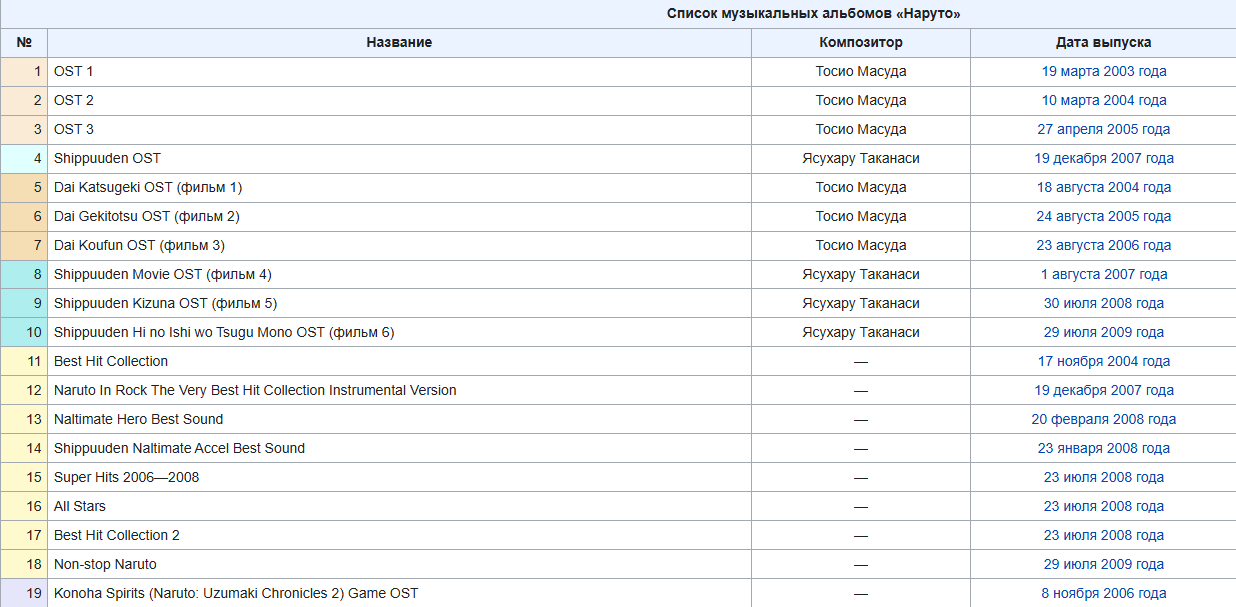 Список музыкальных альбомов «Наруто»

| № | Название | Композитор | Дата выпуска |
|---|---|---|---|
| 1 | OST 1 | Тосио Масуда | 19 марта 2003 года |
| 2 | OST 2 | Тосио Масуда | 10 марта 2004 года |
| 3 | OST 3 | Тосио Масуда | 27 апреля 2005 года |
| 4 | Shippuuden OST | Ясухару Таканаси | 19 декабря 2007 года |
| 5 | Dai Katsugeki OST (фильм 1) | Тосио Масуда | 18 августа 2004 года |
| 6 | Dai Gekitotsu OST (фильм 2) | Тосио Масуда | 24 августа 2005 года |
| 7 | Dai Koufun OST (фильм 3) | Тосио Масуда | 23 августа 2006 года |
| 8 | Shippuuden Movie OST (фильм 4) | Ясухару Таканаси | 1 августа 2007 года |
| 9 | Shippuuden Kizuna OST (фильм 5) | Ясухару Таканаси | 30 июля 2008 года |
| 10 | Shippuuden Hi no Ishi wo Tsugu Mono OST (фильм 6) | Ясухару Таканаси | 29 июля 2009 года |
| 11 | Best Hit Collection | — | 17 ноября 2004 года |
| 12 | Naruto In Rock The Very Best Hit Collection Instrumental Version | — | 19 декабря 2007 года |
| 13 | Naltimate Hero Best Sound | — | 20 февраля 2008 года |
| 14 | Shippuuden Naltimate Accel Best Sound | — | 23 января 2008 года |
| 15 | Super Hits 2006—2008 | — | 23 июля 2008 года |
| 16 | All Stars | — | 23 июля 2008 года |
| 17 | Best Hit Collection 2 | — | 23 июля 2008 года |
| 18 | Non-stop Naruto | — | 29 июля 2009 года |
| 19 | Konoha Spirits (Naruto: Uzumaki Chronicles 2) Game OST | — | 8 ноября 2006 года |